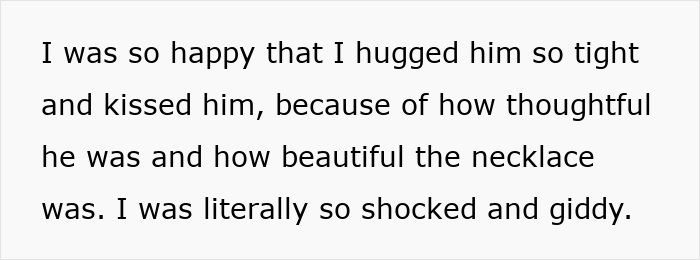 I was so happy that I hugged him so tight and kissed him, because of how thoughtful he was and how beautiful the necklace was. I was literally so shocked and giddy.